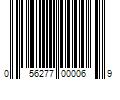 0 56277 00006 9